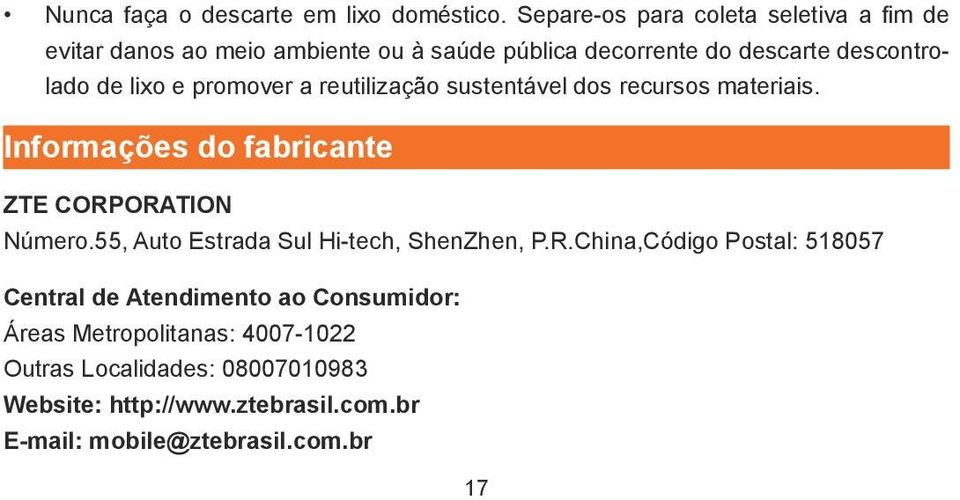 • Nunca faça o descarte em lixo doméstico. Separe-os para coleta seletiva a fim de evitar danos ao meio ambiente ou à saúde pública decorrente do descarte descontrolado de lixo e promover a reutilização sustentável dos recursos materiais.

Informações do fabricante

ZTE CORPORATION
Número.55, Auto Estrada Sul Hi-tech, ShenZhen, P.R.China,Código Postal: 518057

Central de Atendimento ao Consumidor:
Áreas Metropolitanas: 4007-1022
Outras Localidades: 08007010983
Website: http://www.ztebrasil.com.br
E-mail: mobile@ztebrasil.com.br

17